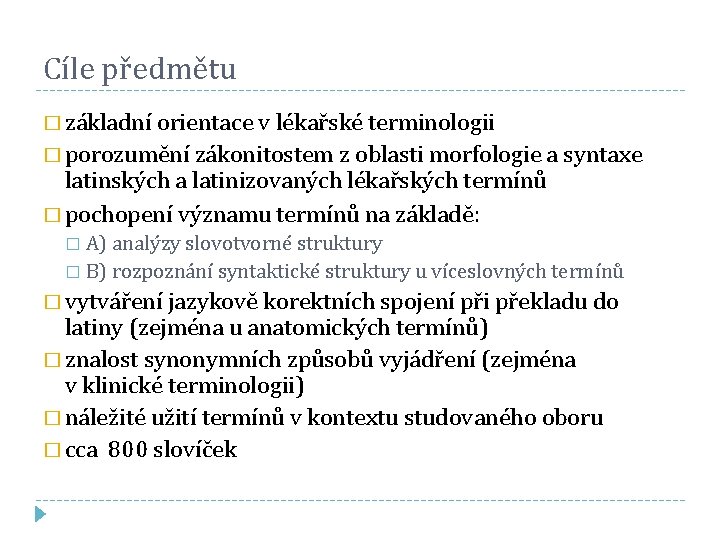 Cíle předmětu

□ základní orientace v lékařské terminologii
□ porozumění zákonitostem z oblasti morfologie a syntaxe latinských a latinizovaných lékařských termínů
□ pochopení významu termínů na základě:
□ A) analýzy slovotvorné struktury
□ B) rozpoznání syntaktické struktury u víceslovných termínů
□ vytváření jazykově korektních spojení při překladu do latiny (zejména u anatomických termínů)
□ znalost synonymních způsobů vyjádření (zejména v klinické terminologii)
□ náležité užití termínů v kontextu studovaného oboru
□ cca 800 slovíček